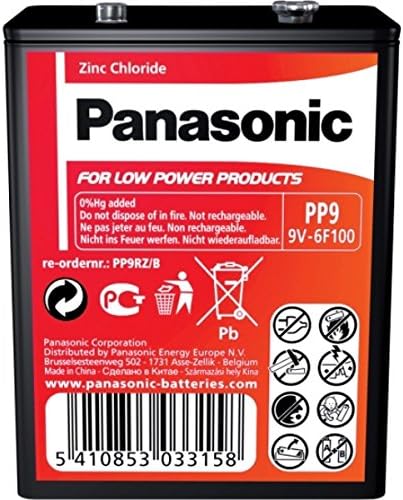 Zinc Chloride

Panasonic

FOR LOW POWER PRODUCTS

0%Hg added
Do not dispose of in fire. Not rechargeable.
Ne pas jeter au feu. Non rechargeable.
Nicht ins Feuer werfen. Nicht wiederaufladbar.

PP9
9V-6F100

re-ordernr.: PP9RZ/B

PC

Pb

Panasonic Corporation
Distributed by Panasonic Energy Europe N.V.
Brusselsesteenweg 502 - 1731 Asse-Zellik - Belgium
Made in China - Сделано в Китае - Származási hely Kína
www.panasonic-batteries.com

5 410853 033158